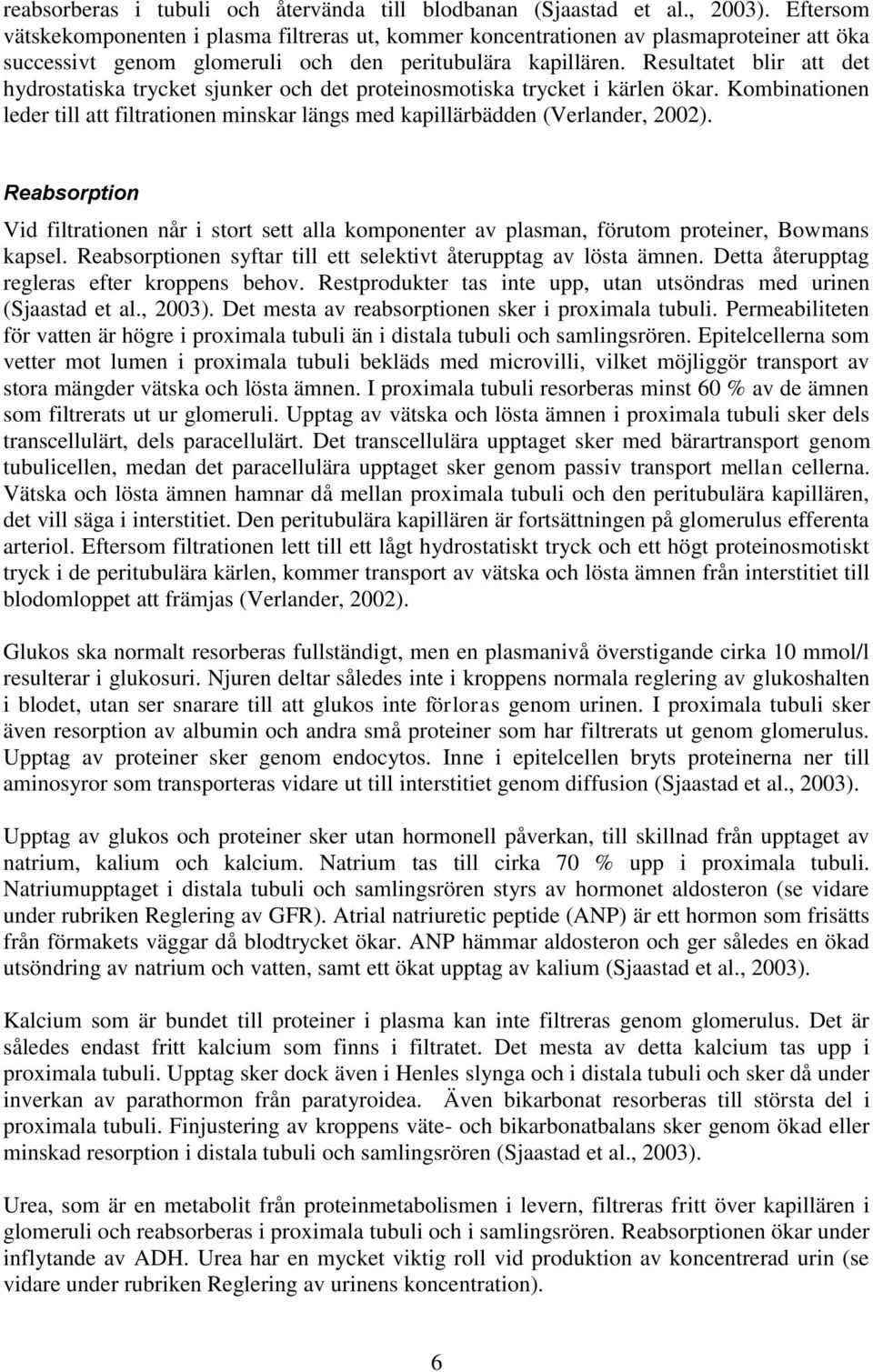 reabsorberas i tubuli och återvända till blodbanan (Sjaastad et al., 2003). Eftersom vätskekomponenten i plasma filtreras ut, kommer koncentrationen av plasmaproteiner att öka successivt genom glomeruli och den peritubulära kapillären. Resultatet blir att det hydrostatiska trycket sjunker och det proteinosmotiska trycket i kärlen ökar. Kombinationen leder till att filtrationen minskar längs med kapillärbädden (Verlander, 2002).

Reabsorption

Vid filtrationen når i stort sett alla komponenter av plasman, förutom proteiner, Bowmans kapsel. Reabsorptionen syftar till ett selektivt återupptag av lösta ämnen. Detta återupptag regleras efter kroppens behov. Restprodukter tas inte upp, utan utsöndras med urinen (Sjaastad et al., 2003). Det mesta av reabsorptionen sker i proximala tubuli. Permeabiliteten för vatten är högre i proximala tubuli än i distala tubuli och samlingsrören. Epitelcellerna som vetter mot lumen i proximala tubuli bekläds med microvilli, vilket möjliggör transport av stora mängder vätska och lösta ämnen. I proximala tubuli resorberas minst 60 % av de ämnen som filtrerats ut ur glomeruli. Upptag av vätska och lösta ämnen i proximala tubuli sker dels transcellulärt, dels paracellulärt. Det transcellulära upptaget sker med bärartransport genom tubulicellen, medan det paracellulära upptaget sker genom passiv transport mellan cellerna. Vätska och lösta ämnen hamnar då mellan proximala tubuli och den peritubulära kapillären, det vill säga i interstitiet. Den peritubulära kapillären är fortsättningen på glomerulus efferenta arteriol. Eftersom filtrationen lett till ett lågt hydrostatiskt tryck och ett högt proteinosmotiskt tryck i de peritubulära kärlen, kommer transport av vätska och lösta ämnen från interstitiet till blodomloppet att främjas (Verlander, 2002).

Glukos ska normalt resorberas fullständigt, men en plasmanivå överstigande cirka 10 mmol/l resulterar i glukosuri. Njuren deltar således inte i kroppens normala reglering av glukoshalten i blodet, utan ser snarare till att glukos inte förloras genom urinen. I proximala tubuli sker även resorption av albumin och andra små proteiner som har filtrerats ut genom glomerulus. Upptag av proteiner sker genom endocytos. Inne i epitelcellen bryts proteinerna ner till aminosyror som transporteras vidare ut till interstitiet genom diffusion (Sjaastad et al., 2003).

Upptag av glukos och proteiner sker utan hormonell påverkan, till skillnad från upptaget av natrium, kalium och kalcium. Natrium tas till cirka 70 % upp i proximala tubuli. Natriumupptaget i distala tubuli och samlingsrören styrs av hormonet aldosteron (se vidare under rubriken Reglering av GFR). Atrial natriuretic peptide (ANP) är ett hormon som frisätts från förmakets väggar då blodtrycket ökar. ANP hämmar aldosteron och ger således en ökad utsöndring av natrium och vatten, samt ett ökat upptag av kalium (Sjaastad et al., 2003).

Kalcium som är bundet till proteiner i plasma kan inte filtreras genom glomerulus. Det är således endast fritt kalcium som finns i filtratet. Det mesta av detta kalcium tas upp i proximala tubuli. Upptag sker dock även i Henles slynga och i distala tubuli och sker då under inverkan av parathormon från paratyroidea. Även bikarbonat resorberas till största del i proximala tubuli. Finjustering av kroppens väte- och bikarbonatbalans sker genom ökad eller minskad resorption i distala tubuli och samlingsrören (Sjaastad et al., 2003).

Urea, som är en metabolit från proteinmetabolismen i levern, filtreras fritt över kapillären i glomeruli och reabsorberas i proximala tubuli och i samlingsrören. Reabsorptionen ökar under inflytande av ADH. Urea har en mycket viktig roll vid produktion av koncentrerad urin (se vidare under rubriken Reglering av urinens koncentration).

6